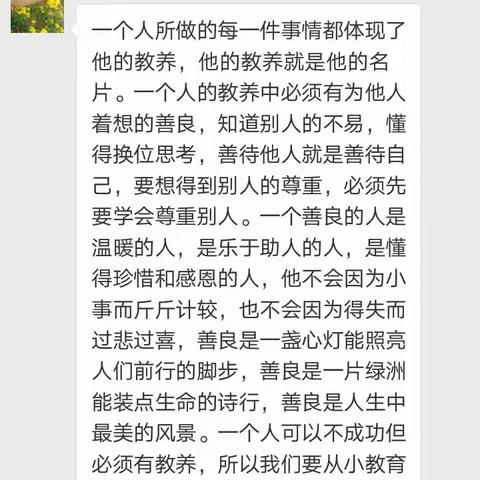 一个人所做的每一件事情都体现了他的教养，他的教养就是他的名片。一个人的教养中必须有为他人着想的善良，知道别人的不易，懂得换位思考，善待他人就是善待自己，要想得到别人的尊重，必须先要学会尊重别人。一个善良的人是温暖的人，是乐于助人的人，是懂得珍惜和感恩的人，他不会因为小事而斤斤计较，也不会因为得失而过悲过喜，善良是一盏心灯能照亮人们前行的脚步，善良是一片绿洲能装点生命的诗行，善良是人生中最美的风景。一个人可以不成功但必须有教养，所以我们要从小教育